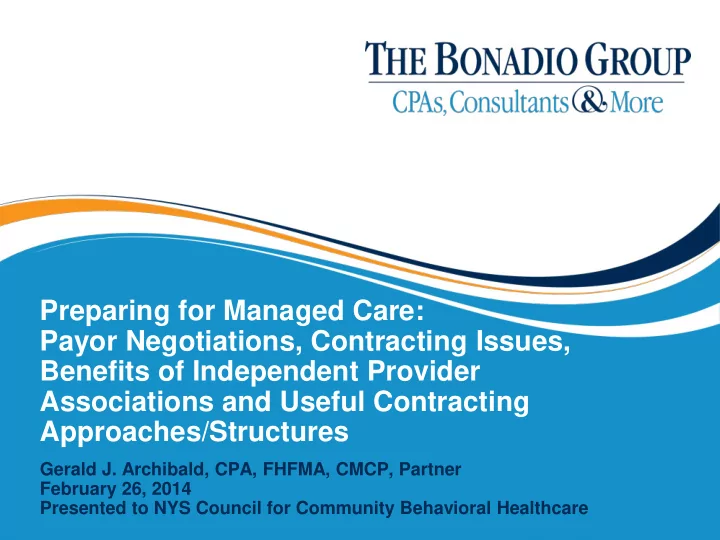 THE BONADIO GROUP
CPAs, Consultants & More

Preparing for Managed Care: Payor Negotiations, Contracting Issues, Benefits of Independent Provider Associations and Useful Contracting Approaches/Structures

Gerald J. Archibald, CPA, FHFMA, CMCP, Partner
February 26, 2014
Presented to NYS Council for Community Behavioral Healthcare